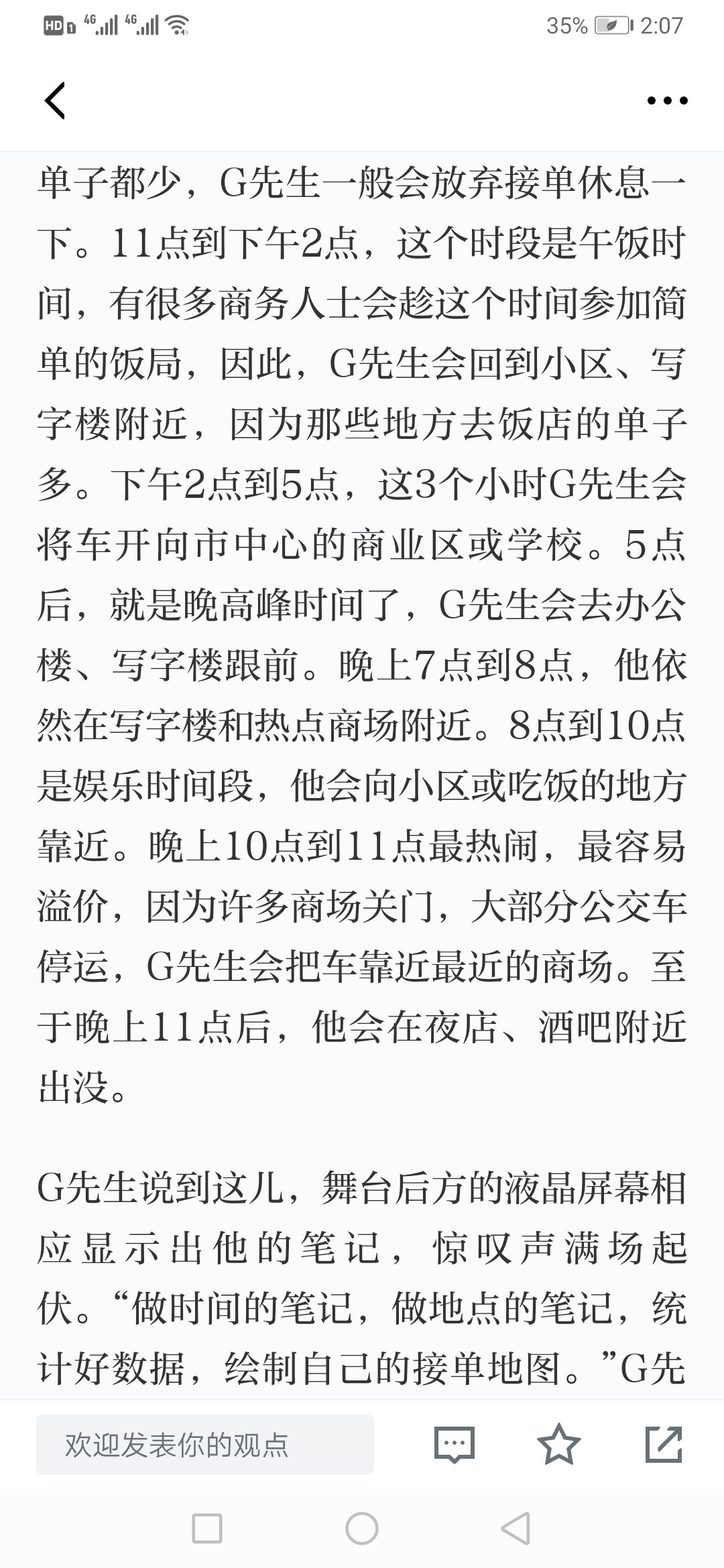 HD 4G 4G 35% 2:07

单子都少，G先生一般会放弃接单休息一下。11点到下午2点，这个时段是午饭时间，有很多商务人士会趁这个时间参加简单的饭局，因此，G先生会回到小区、写字楼附近，因为那些地方去饭店的单子多。下午2点到5点，这3个小时G先生会将车开向市中心的商业区或学校。5点后，就是晚高峰时间了，G先生会去办公楼、写字楼跟前。晚上7点到8点，他依然在写字楼和热点商场附近。8点到10点是娱乐时间段，他会向小区或吃饭的地方靠近。晚上10点到11点最热闹，最容易溢价，因为许多商场关门，大部分公交车停运，G先生会把车靠近最近的商场。至于晚上11点后，他会在夜店、酒吧附近出没。

G先生说到这儿，舞台后方的液晶屏幕相应显示出他的笔记，惊叹声满场起伏。“做时间的笔记，做地点的笔记，统计好数据，绘制自己的接单地图。”G先

欢迎发表你的观点